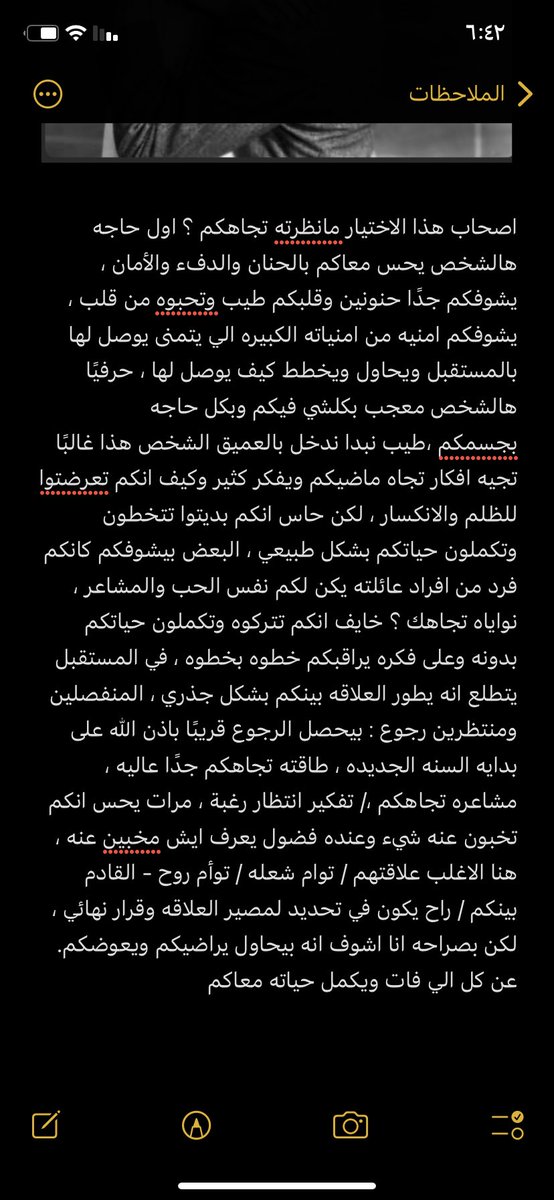 ٦:٤٢

الملاحظات

اصحاب هذا الاختيار مانظرته تجاهكم ؟ اول حاجه هالشخص يحس معاكم بالحنان والدفء والأمان ، يشوفكم جدًا حنونين وقلبكم طيب وتحبوه من قلب ، يشوفكم امنيه من امنياته الكبيره الي يتمنى يوصل لها بالمستقبل ويحاول ويخطط كيف يوصل لها ، حرفيًا هالشخص معجب بكلشي فيكم وبكل حاجه بجسمكم ،طيب نبدا ندخل بالعميق الشخص هذا غالبًا تجيه افكار تجاه ماضيكم ويفكر كثير وكيف انكم تعرضتوا للظلم والانكسار ، لكن حاس انكم بديتوا تتخطون وتكملون حياتكم بشكل طبيعي ، البعض بيشوفكم كانكم فرد من افراد عائلته يكن لكم نفس الحب والمشاعر ، نواياه تجاهك ؟ خايف انكم تتركوه وتكملون حياتكم بدونه وعلى فكره يراقبكم خطوه بخطوه ، في المستقبل يتطلع انه يطور العلاقه بينكم بشكل جذري ، المنفصلين ومنتظرين رجوع : بيحصل الرجوع قريبًا باذن الله على بدايه السنه الجديده ، طاقته تجاهكم جدًا عاليه ، مشاعره تجاهكم /، تفكير انتظار رغبة ، مرات يحس انكم تخبون عنه شيء وعنده فضول يعرف ايش مخبين عنه ، هنا الاغلب علاقتهم / توام شعله / توأم روح - القادم بينكم / راح يكون في تحديد لمصير العلاقه وقرار نهائي ، لكن بصراحه انا اشوف انه بيحاول يراضيكم ويعوضكم. عن كل الي فات ويكمل حياته معاكم